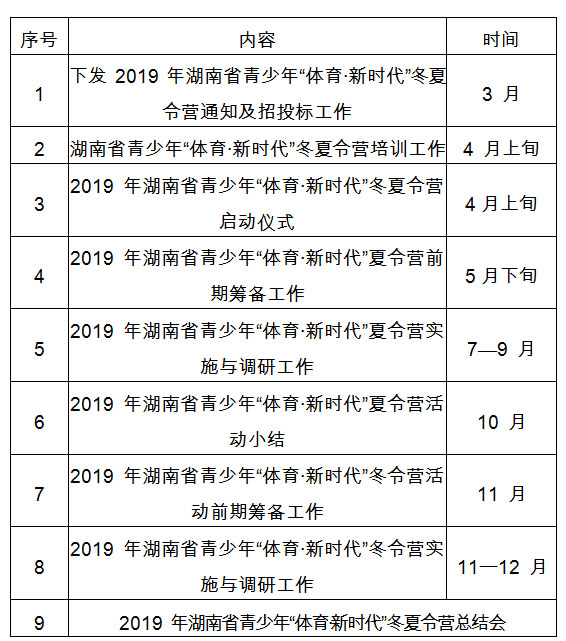 | 序号 | 内容 | 时间 |
|---|---|---|
| 1 | 下发 2019 年湖南省青少年“体育·新时代”冬夏令营通知及招投标工作 | 3 月 |
| 2 | 湖南省青少年“体育·新时代”冬夏令营培训工作 | 4 月上旬 |
| 3 | 2019 年湖南省青少年“体育·新时代”冬夏令营启动仪式 | 4 月上旬 |
| 4 | 2019 年湖南省青少年“体育·新时代”夏令营前期筹备工作 | 5 月下旬 |
| 5 | 2019 年湖南省青少年“体育·新时代”夏令营实施与调研工作 | 7—9 月 |
| 6 | 2019 年湖南省青少年“体育·新时代”夏令营活动小结 | 10 月 |
| 7 | 2019 年湖南省青少年“体育·新时代”冬令营活动前期筹备工作 | 11 月 |
| 8 | 2019 年湖南省青少年“体育·新时代”冬令营实施与调研工作 | 11—12 月 |
| 9 | 2019 年湖南省青少年“体育新时代”冬夏令营总结会 | |